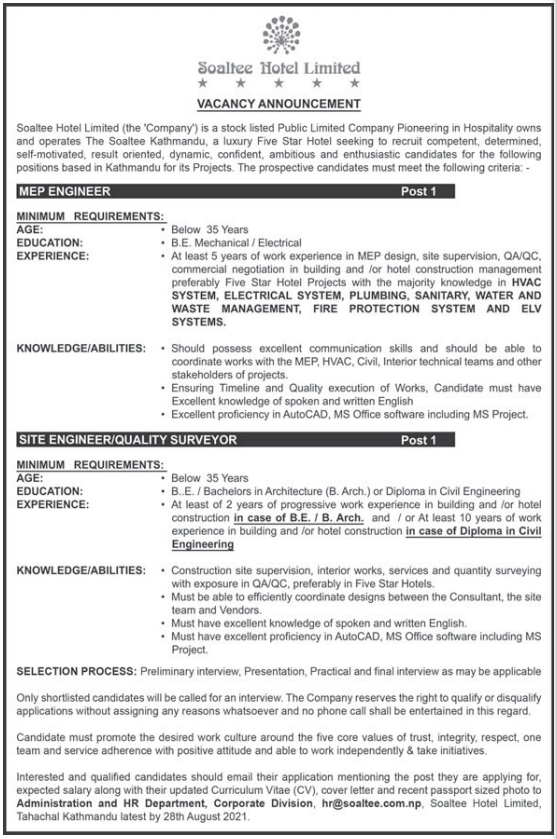 Soaltee Hotel Limited
★ ★ ★ ★ ★

VACANCY ANNOUNCEMENT

Soaltee Hotel Limited (the 'Company') is a stock listed Public Limited Company Pioneering in Hospitality owns and operates The Soaltee Kathmandu, a luxury Five Star Hotel seeking to recruit competent, determined, self-motivated, result oriented, dynamic, confident, ambitious and enthusiastic candidates for the following positions based in Kathmandu for its Projects. The prospective candidates must meet the following criteria: -

MEP ENGINEER Post 1

MINIMUM REQUIREMENTS:
AGE: • Below 35 Years
EDUCATION: • B.E. Mechanical / Electrical
EXPERIENCE: • At least 5 years of work experience in MEP design, site supervision, QA/QC, commercial negotiation in building and /or hotel construction management preferably Five Star Hotel Projects with the majority knowledge in HVAC SYSTEM, ELECTRICAL SYSTEM, PLUMBING, SANITARY, WATER AND WASTE MANAGEMENT, FIRE PROTECTION SYSTEM AND ELV SYSTEMS.

KNOWLEDGE/ABILITIES: • Should possess excellent communication skills and should be able to coordinate works with the MEP, HVAC, Civil, Interior technical teams and other stakeholders of projects.
• Ensuring Timeline and Quality execution of Works, Candidate must have Excellent knowledge of spoken and written English
• Excellent proficiency in AutoCAD, MS Office software including MS Project.

SITE ENGINEER/QUALITY SURVEYOR Post 1

MINIMUM REQUIREMENTS:
AGE: • Below 35 Years
EDUCATION: • B..E. / Bachelors in Architecture (B. Arch.) or Diploma in Civil Engineering
EXPERIENCE: • At least of 2 years of progressive work experience in building and /or hotel construction in case of B.E. / B. Arch. and / or At least 10 years of work experience in building and /or hotel construction in case of Diploma in Civil Engineering

KNOWLEDGE/ABILITIES: • Construction site supervision, interior works, services and quantity surveying with exposure in QA/QC, preferably in Five Star Hotels.
• Must be able to efficiently coordinate designs between the Consultant, the site team and Vendors.
• Must have excellent knowledge of spoken and written English.
• Must have excellent proficiency in AutoCAD, MS Office software including MS Project.

SELECTION PROCESS: Preliminary interview, Presentation, Practical and final interview as may be applicable

Only shortlisted candidates will be called for an interview. The Company reserves the right to qualify or disqualify applications without assigning any reasons whatsoever and no phone call shall be entertained in this regard.

Candidate must promote the desired work culture around the five core values of trust, integrity, respect, one team and service adherence with positive attitude and able to work independently & take initiatives.

Interested and qualified candidates should email their application mentioning the post they are applying for, expected salary along with their updated Curriculum Vitae (CV), cover letter and recent passport sized photo to Administration and HR Department, Corporate Division, hr@soaltee.com.np, Soaltee Hotel Limited, Tahachal Kathmandu latest by 28th August 2021.